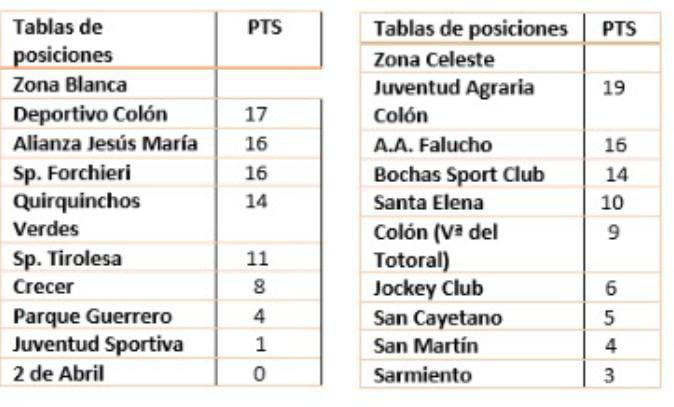 | Tablas de posiciones | PTS |
|---|---|
| Zona Blanca | |
| Deportivo Colón | 17 |
| Alianza Jesús María | 16 |
| Sp. Forchieri | 16 |
| Quirquinchos Verdes | 14 |
| Sp. Tirolesa | 11 |
| Crecer | 8 |
| Parque Guerrero | 4 |
| Juventud Sportiva | 1 |
| 2 de Abril | 0 |

| Tablas de posiciones | PTS |
|---|---|
| Zona Celeste | |
| Juventud Agraria Colón | 19 |
| A.A. Falucho | 16 |
| Bochas Sport Club | 14 |
| Santa Elena | 10 |
| Colón (Vª del Totoral) | 9 |
| Jockey Club | 6 |
| San Cayetano | 5 |
| San Martín | 4 |
| Sarmiento | 3 |